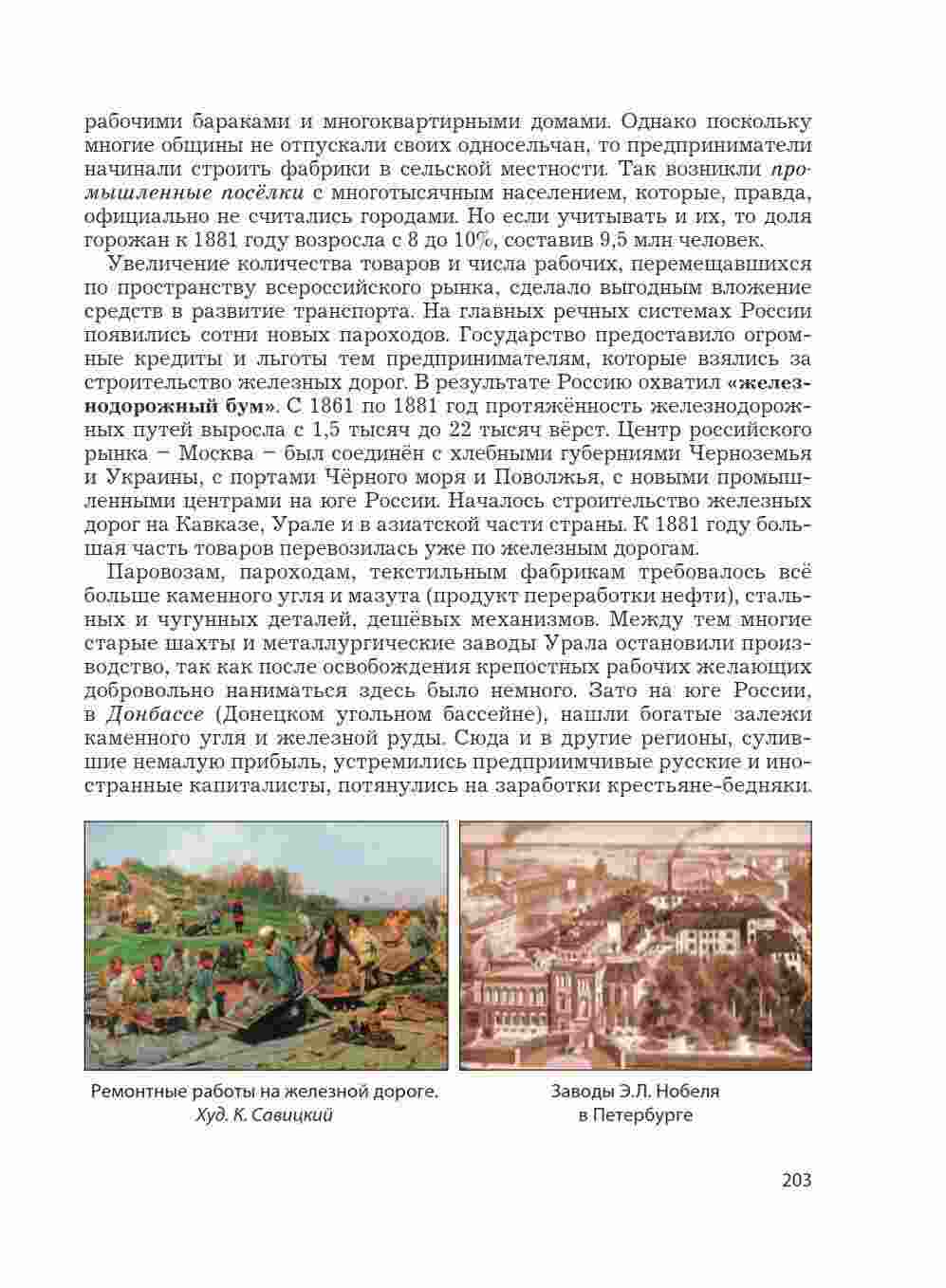 рабочими бараками и многоквартирными домами. Однако поскольку многие общины не отпускали своих односельчан, то предприниматели начинали строить фабрики в сельской местности. Так возникли промышленные посёлки с многотысячным населением, которые, правда, официально не считались городами. Но если учитывать и их, то доля горожан к 1881 году возросла с 8 до 10%, составив 9,5 млн человек.

Увеличение количества товаров и числа рабочих, перемещавшихся по пространству всероссийского рынка, сделало выгодным вложение средств в развитие транспорта. На главных речных системах России появились сотни новых пароходов. Государство предоставило огромные кредиты и льготы тем предпринимателям, которые взялись за строительство железных дорог. В результате Россию охватил «железнодорожный бум». С 1861 по 1881 год протяжённость железнодорожных путей выросла с 1,5 тысяч до 22 тысяч вёрст. Центр российского рынка – Москва – был соединён с хлебными губерниями Черноземья и Украины, с портами Чёрного моря и Поволжья, с новыми промышленными центрами на юге России. Началось строительство железных дорог на Кавказе, Урале и в азиатской части страны. К 1881 году большая часть товаров перевозилась уже по железным дорогам.

Паровозам, пароходам, текстильным фабрикам требовалось всё больше каменного угля и мазута (продукт переработки нефти), стальных и чугунных деталей, дешёвых механизмов. Между тем многие старые шахты и металлургические заводы Урала остановили производство, так как после освобождения крепостных рабочих желающих добровольно наниматься здесь было немного. Зато на юге России, в Донбассе (Донецком угольном бассейне), нашли богатые залежи каменного угля и железной руды. Сюда и в другие регионы, сулившие немалую прибыль, устремились предприимчивые русские и иностранные капиталисты, потянулись на заработки крестьяне-бедняки.

Ремонтные работы на железной дороге. Худ. К. Савицкий

Заводы Э.Л. Нобеля в Петербурге

203